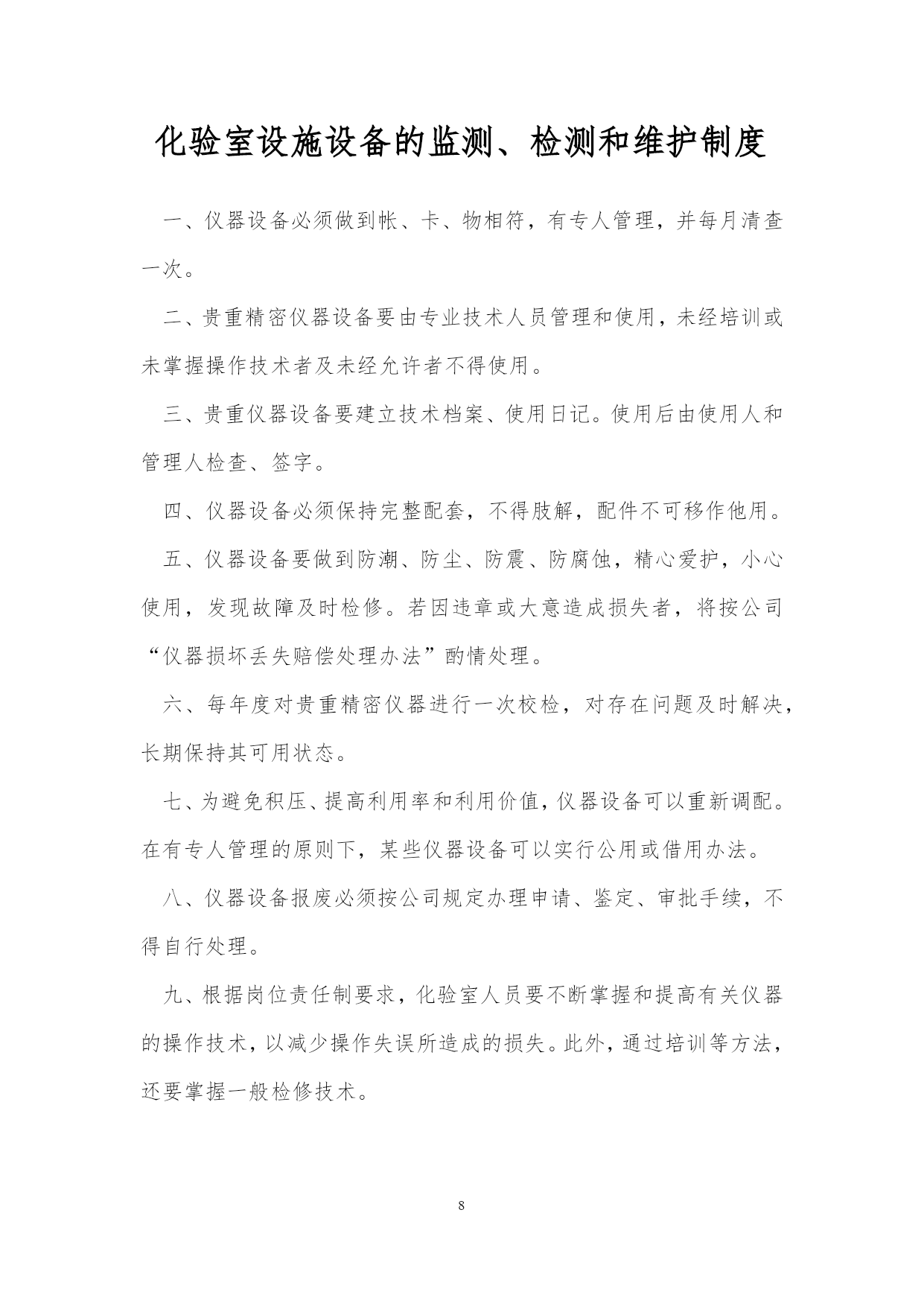 化验室设施设备的监测、检测和维护制度

一、仪器设备必须做到帐、卡、物相符，有专人管理，并每月清查一次。

二、贵重精密仪器设备要由专业技术人员管理和使用，未经培训或未掌握操作技术者及未经允许者不得使用。

三、贵重仪器设备要建立技术档案、使用日记。使用后由使用人和管理人检查、签字。

四、仪器设备必须保持完整配套，不得肢解，配件不可移作他用。

五、仪器设备要做到防潮、防尘、防震、防腐蚀，精心爱护，小心使用，发现故障及时检修。若因违章或大意造成损失者，将按公司“仪器损坏丢失赔偿处理办法”酌情处理。

六、每年度对贵重精密仪器进行一次校检，对存在问题及时解决，长期保持其可用状态。

七、为避免积压、提高利用率和利用价值，仪器设备可以重新调配。在有专人管理的原则下，某些仪器设备可以实行公用或借用办法。

八、仪器设备报废必须按公司规定办理申请、鉴定、审批手续，不得自行处理。

九、根据岗位责任制要求，化验室人员要不断掌握和提高有关仪器的操作技术，以减少操作失误所造成的损失。此外，通过培训等方法，还要掌握一般检修技术。

8